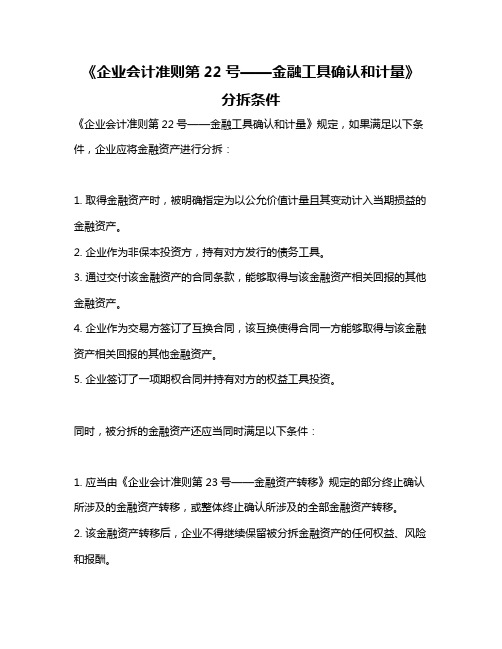 《企业会计准则第 22 号——金融工具确认和计量》分拆条件

《企业会计准则第 22 号——金融工具确认和计量》规定，如果满足以下条件，企业应将金融资产进行分拆：

1. 取得金融资产时，被明确指定为以公允价值计量且其变动计入当期损益的金融资产。
2. 企业作为非保本投资方，持有对方发行的债务工具。
3. 通过交付该金融资产的合同条款，能够取得与该金融资产相关回报的其他金融资产。
4. 企业作为交易方签订了互换合同，该互换使得合同一方能够取得与该金融资产相关回报的其他金融资产。
5. 企业签订了一项期权合同并持有对方的权益工具投资。

同时，被分拆的金融资产还应当同时满足以下条件：

1. 应当由《企业会计准则第 23 号——金融资产转移》规定的部分终止确认所涉及的金融资产转移，或整体终止确认所涉及的全部金融资产转移。
2. 该金融资产转移后，企业不得继续保留被分拆金融资产的任何权益、风险和报酬。